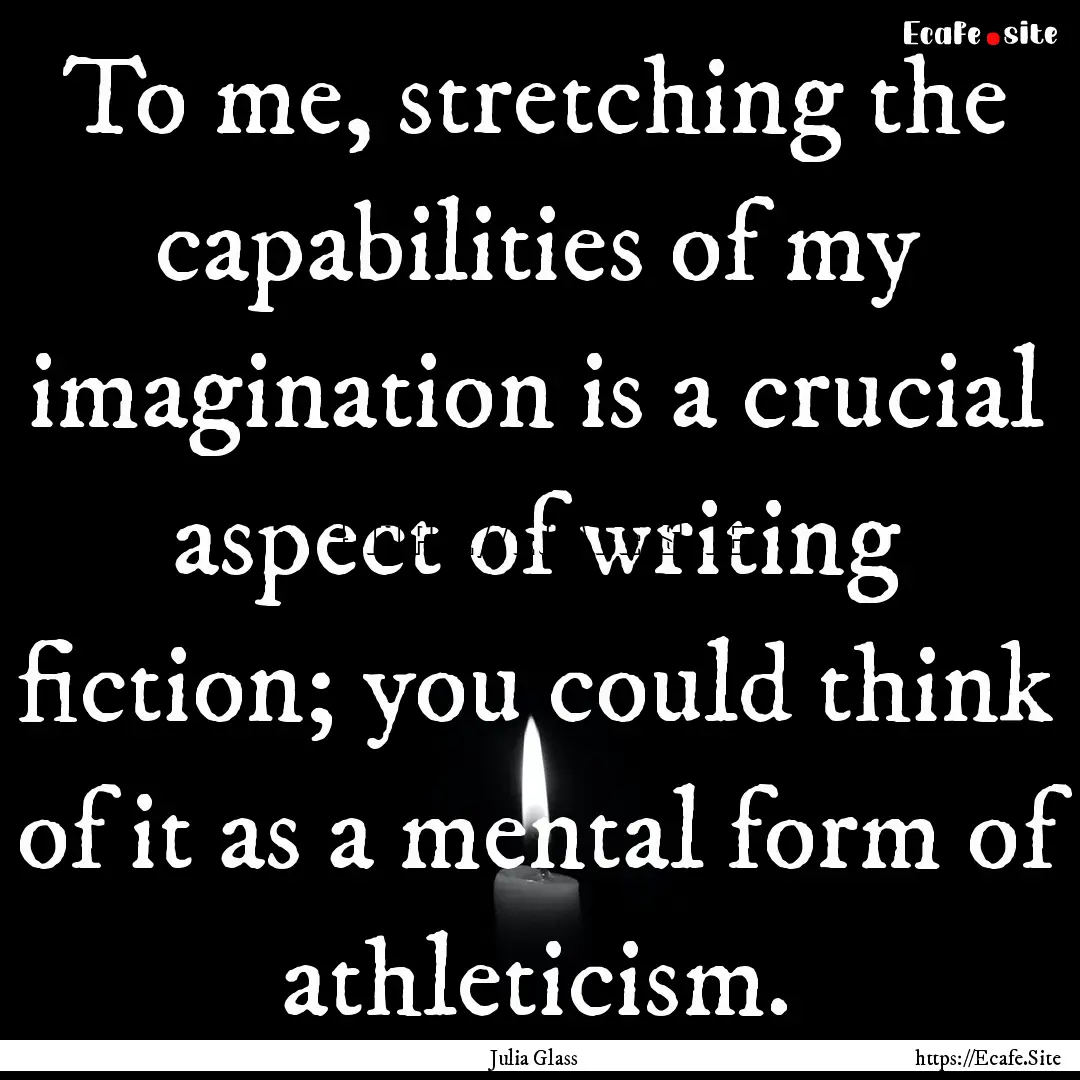 Ecafe.site

To me, stretching the capabilities of my imagination is a crucial aspect of writing fiction; you could think of it as a mental form of athleticism.

Julia Glass

https://Ecafe.Site